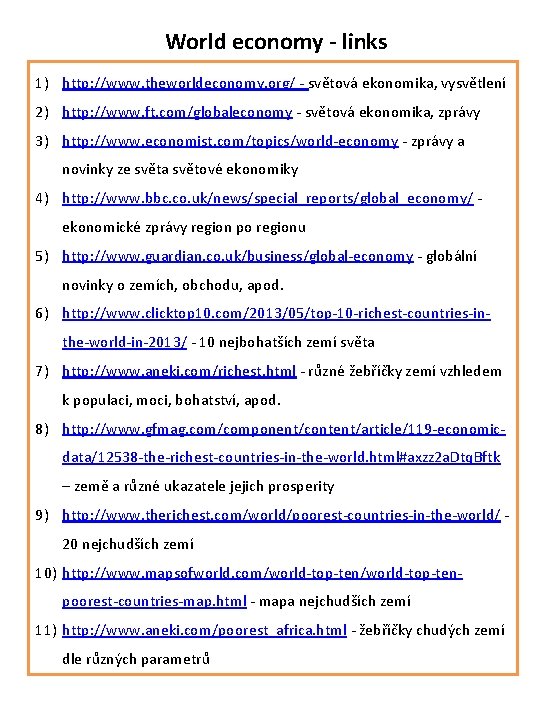 World economy - links

1) http://www.theworldeconomy.org/ - světová ekonomika, vysvětlení

2) http://www.ft.com/globaleconomy - světová ekonomika, zprávy

3) http://www.economist.com/topics/world-economy - zprávy a novinky ze světa světové ekonomiky

4) http://www.bbc.co.uk/news/special_reports/global_economy/ - ekonomické zprávy region po regionu

5) http://www.guardian.co.uk/business/global-economy - globální novinky o zemích, obchodu, apod.

6) http://www.clicktop10.com/2013/05/top-10-richest-countries-in-the-world-in-2013/ - 10 nejbohatších zemí světa

7) http://www.aneki.com/richest.html - různé žebříčky zemí vzhledem k populaci, moci, bohatství, apod.

8) http://www.gfmag.com/component/content/article/119-economic-data/12538-the-richest-countries-in-the-world.html#axzz2aDtqBftk – země a různé ukazatele jejich prosperity

9) http://www.therichest.com/world/poorest-countries-in-the-world/ - 20 nejchudších zemí

10) http://www.mapsofworld.com/world-top-ten/world-top-ten-poorest-countries-map.html - mapa nejchudších zemí

11) http://www.aneki.com/poorest_africa.html - žebříčky chudých zemí dle různých parametrů